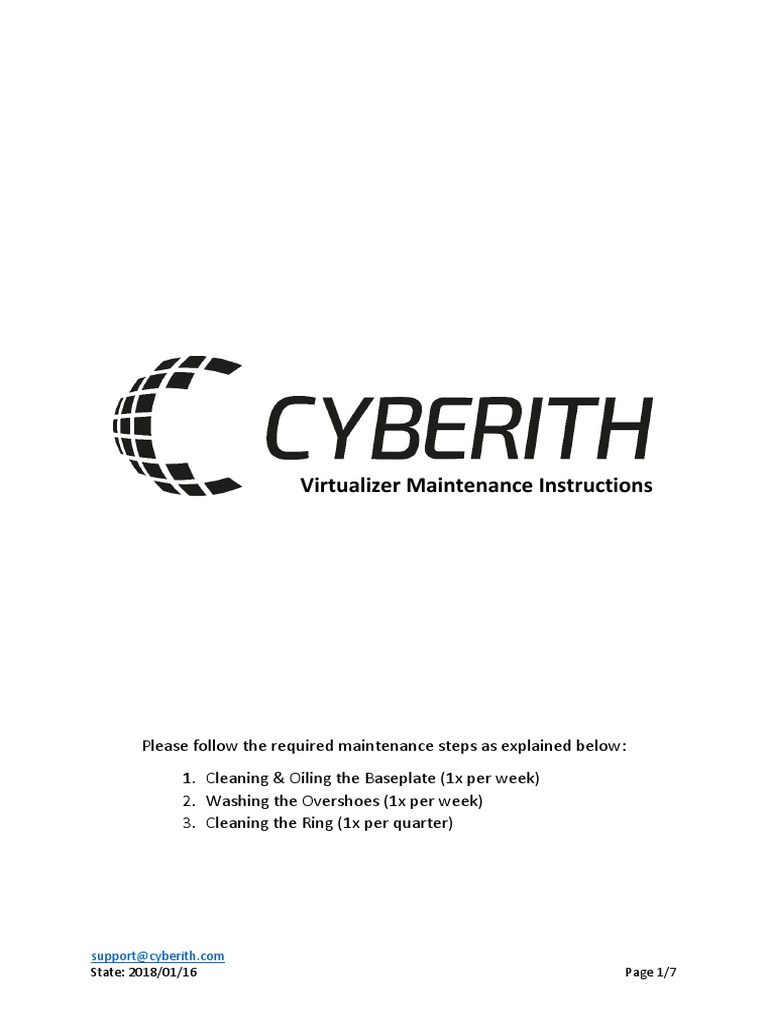 CYBERITH

Virtualizer Maintenance Instructions

Please follow the required maintenance steps as explained below:

1. Cleaning & Oiling the Baseplate (1x per week)
2. Washing the Overshoes (1x per week)
3. Cleaning the Ring (1x per quarter)

support@cyberith.com
State: 2018/01/16

Page 1/7